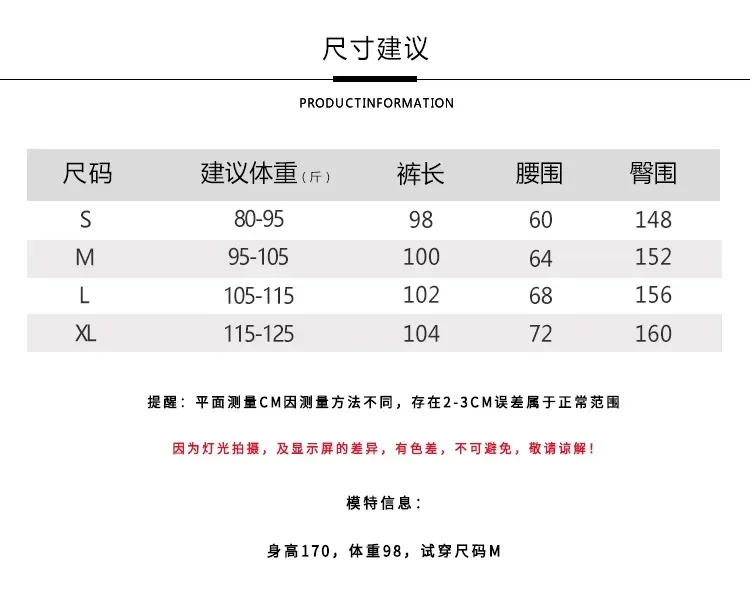 尺寸建议

PRODUCTINFORMATION

| 尺码 | 建议体重（斤） | 裤长 | 腰围 | 臀围 |
|---|---|---|---|---|
| S | 80-95 | 98 | 60 | 148 |
| M | 95-105 | 100 | 64 | 152 |
| L | 105-115 | 102 | 68 | 156 |
| XL | 115-125 | 104 | 72 | 160 |

提醒：平面测量CM因测量方法不同，存在2-3CM误差属于正常范围

因为灯光拍摄，及显示屏的差异，有色差，不可避免，敬请谅解！

模特信息：

身高170，体重98，试穿尺码M